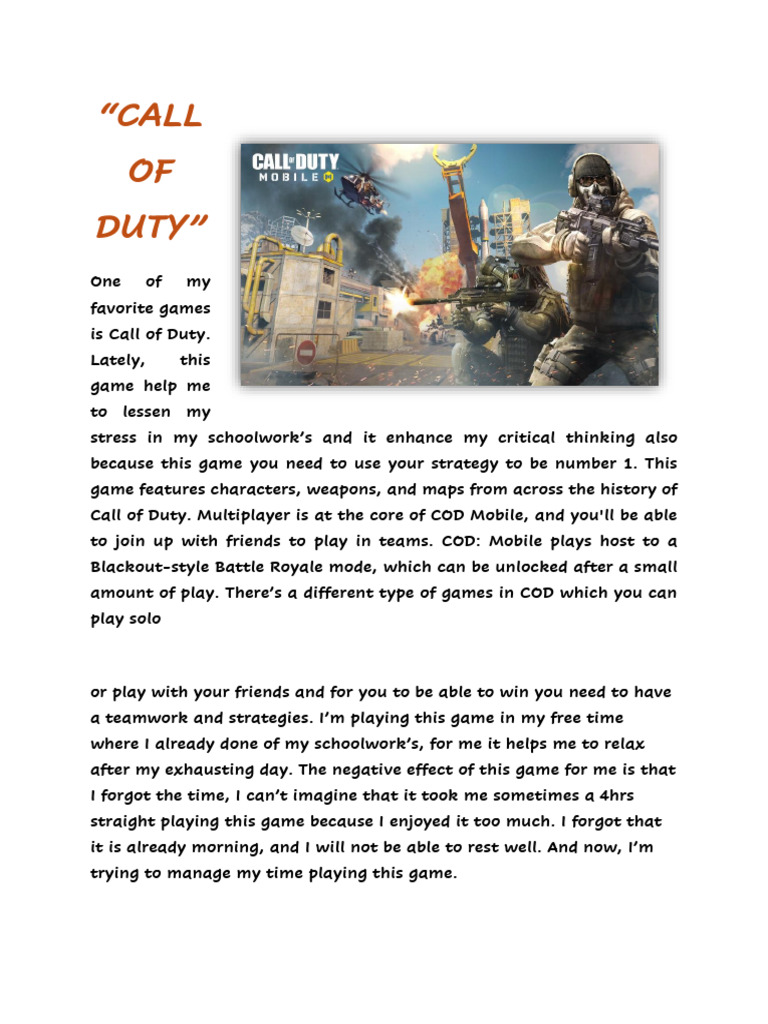 "CALL OF DUTY"

CALL OF DUTY MOBILE

One of my favorite games is Call of Duty. Lately, this game help me to lessen my stress in my schoolwork's and it enhance my critical thinking also because this game you need to use your strategy to be number 1. This game features characters, weapons, and maps from across the history of Call of Duty. Multiplayer is at the core of COD Mobile, and you'll be able to join up with friends to play in teams. COD: Mobile plays host to a Blackout-style Battle Royale mode, which can be unlocked after a small amount of play. There's a different type of games in COD which you can play solo

or play with your friends and for you to be able to win you need to have a teamwork and strategies. I'm playing this game in my free time where I already done of my schoolwork's, for me it helps me to relax after my exhausting day. The negative effect of this game for me is that I forgot the time, I can't imagine that it took me sometimes a 4hrs straight playing this game because I enjoyed it too much. I forgot that it is already morning, and I will not be able to rest well. And now, I'm trying to manage my time playing this game.